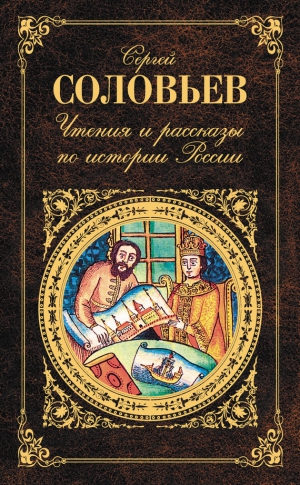 Сергей
СОЛОВЬЕВ
Чтения и рассказы по истории России